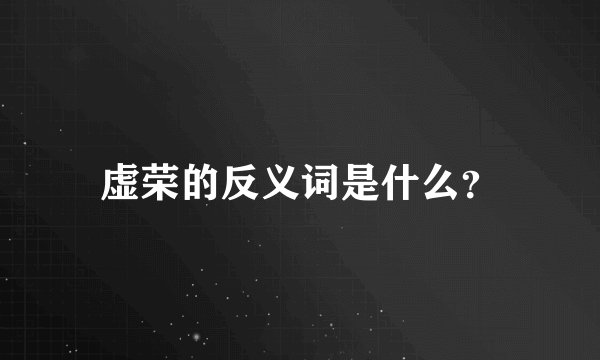 虚荣的反义词是什么?